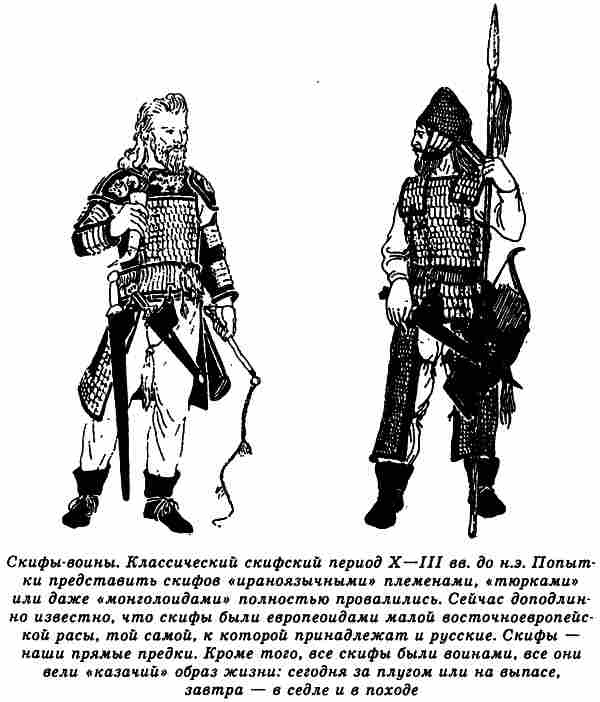 Скифы-воины. Классический скифский период X—III вв. до н.э. Попытки представить скифов «ираноязычными» племенами, «тюрками» или даже «монголоидами» полностью провалились. Сейчас доподлинно известно, что скифы были европеоидами малой восточноевропейской расы, той самой, к которой принадлежат и русские. Скифы — наши прямые предки. Кроме того, все скифы были воинами, все они вели «казачий» образ жизни: сегодня за плугом или на выпасе, завтра — в седле и в походе